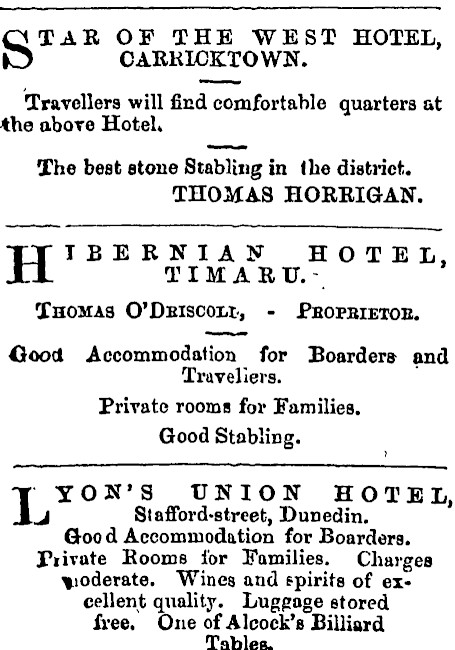 STAR OF THE WEST HOTEL, CARRICKTOWN.

Travellers will find comfortable quarters at the above Hotel.

The best stone Stabling in the district.
THOMAS HORRIGAN.

HIBERNIAN HOTEL, TIMARU.

THOMAS O'DRISCOLL, - PROPRIETOR.

Good Accommodation for Boarders and Travellers.

Private rooms for Families.

Good Stabling.

LYON'S UNION HOTEL, Stafford-street, Dunedin.
Good Accommodation for Boarders.
Private Rooms for Families. Charges moderate. Wines and spirits of excellent quality. Luggage stored free. One of Alcock's Billiard Tables.